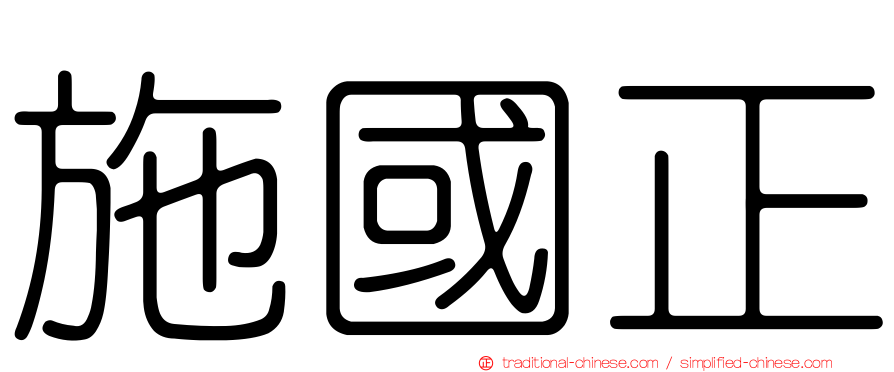 施國正

正 traditional-chinese.com / simplified-chinese.com